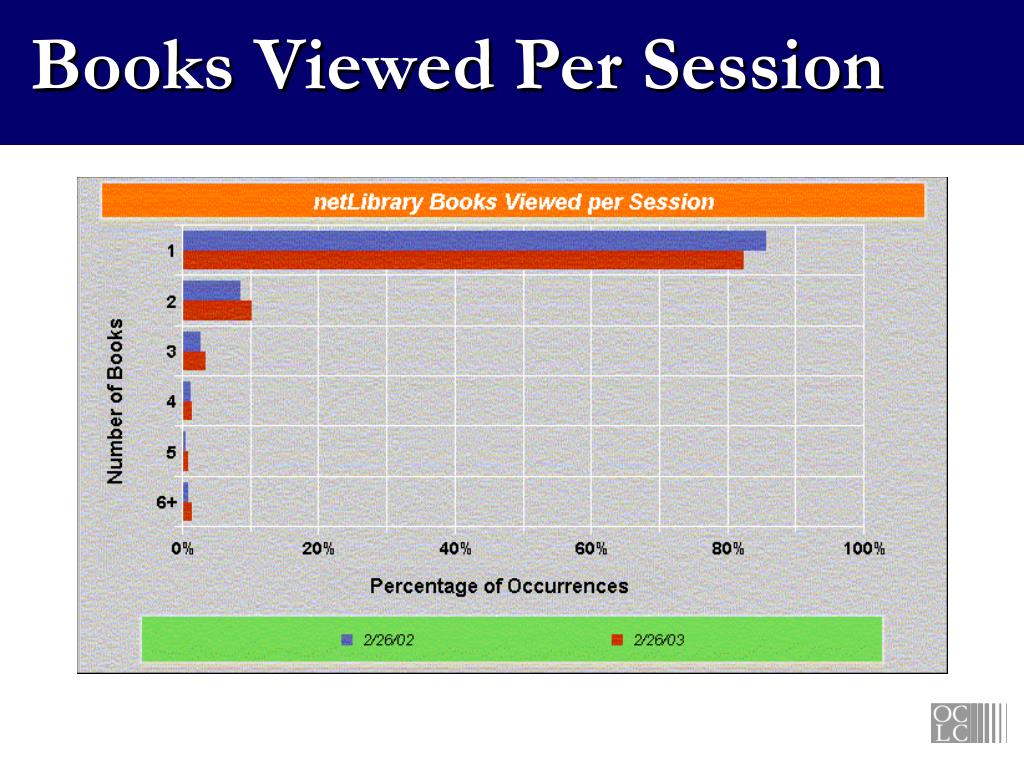 Books Viewed Per Session

netLibrary Books Viewed per Session

Number of Books

1
2
3
4
5
6+

0%
20%
40%
60%
80%
100%

Percentage of Occurrences

2/26/02
2/26/03

OC
LC